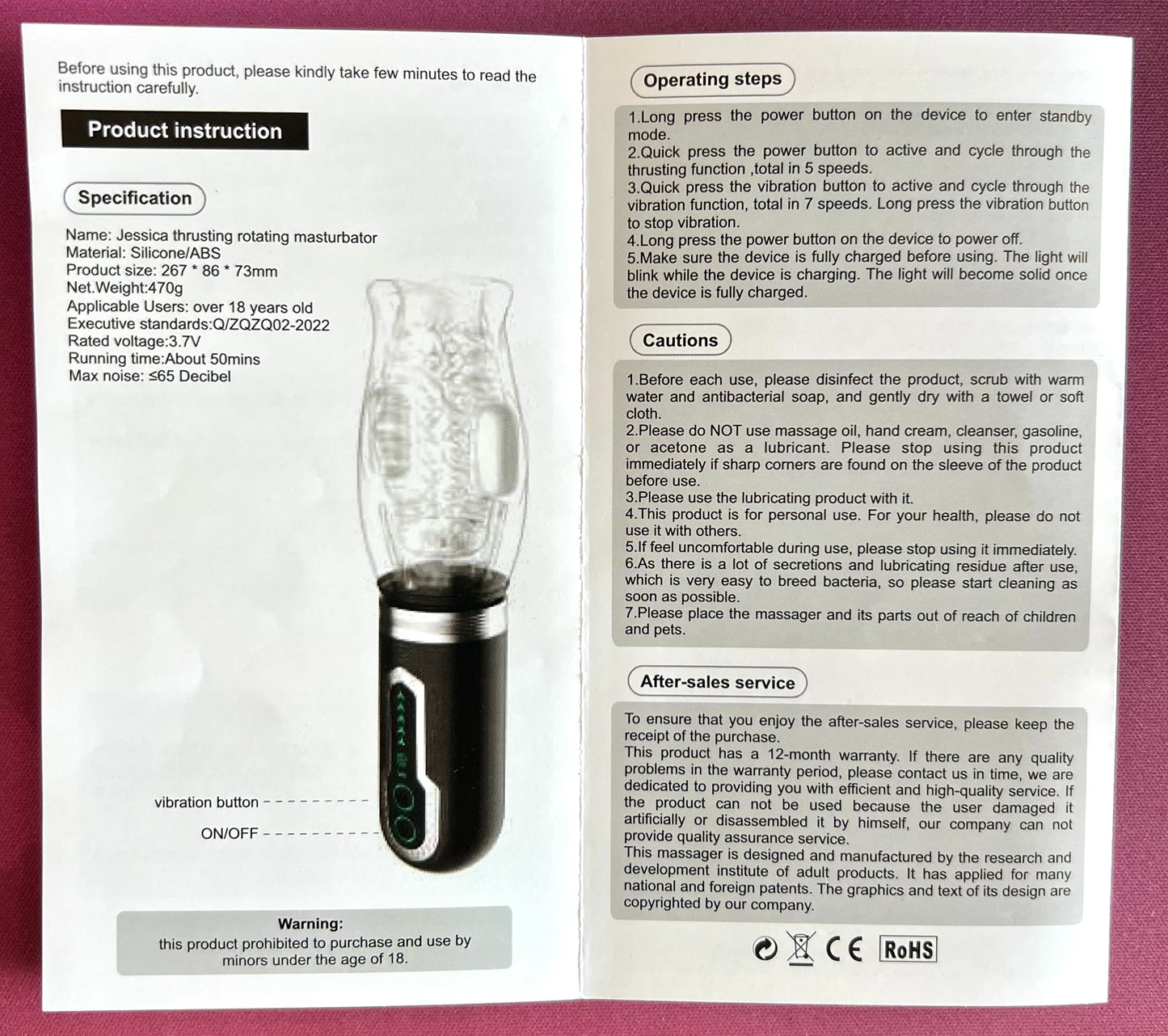 Before using this product, please kindly take few minutes to read the instruction carefully.

Product instruction

Specification

Name: Jessica thrusting rotating masturbator
Material: Silicone/ABS
Product size: 267 * 86 * 73mm
Net.Weight:470g
Applicable Users: over 18 years old
Executive standards:Q/ZQZQ02-2022
Rated voltage:3.7V
Running time:About 50mins
Max noise: ≤65 Decibel

vibration button
ON/OFF

Warning:
this product prohibited to purchase and use by minors under the age of 18.

Operating steps

1.Long press the power button on the device to enter standby mode.
2.Quick press the power button to active and cycle through the thrusting function ,total in 5 speeds.
3.Quick press the vibration button to active and cycle through the vibration function, total in 7 speeds. Long press the vibration button to stop vibration.
4.Long press the power button on the device to power off.
5.Make sure the device is fully charged before using. The light will blink while the device is charging. The light will become solid once the device is fully charged.

Cautions

1.Before each use, please disinfect the product, scrub with warm water and antibacterial soap, and gently dry with a towel or soft cloth.
2.Please do NOT use massage oil, hand cream, cleanser, gasoline, or acetone as a lubricant. Please stop using this product immediately if sharp corners are found on the sleeve of the product before use.
3.Please use the lubricating product with it.
4.This product is for personal use. For your health, please do not use it with others.
5.If feel uncomfortable during use, please stop using it immediately.
6.As there is a lot of secretions and lubricating residue after use, which is very easy to breed bacteria, so please start cleaning as soon as possible.
7.Please place the massager and its parts out of reach of children and pets.

After-sales service

To ensure that you enjoy the after-sales service, please keep the receipt of the purchase.
This product has a 12-month warranty. If there are any quality problems in the warranty period, please contact us in time, we are dedicated to providing you with efficient and high-quality service. If the product can not be used because the user damaged it artificially or disassembled it by himself, our company can not provide quality assurance service.
This massager is designed and manufactured by the research and development institute of adult products. It has applied for many national and foreign patents. The graphics and text of its design are copyrighted by our company.

CE RoHS